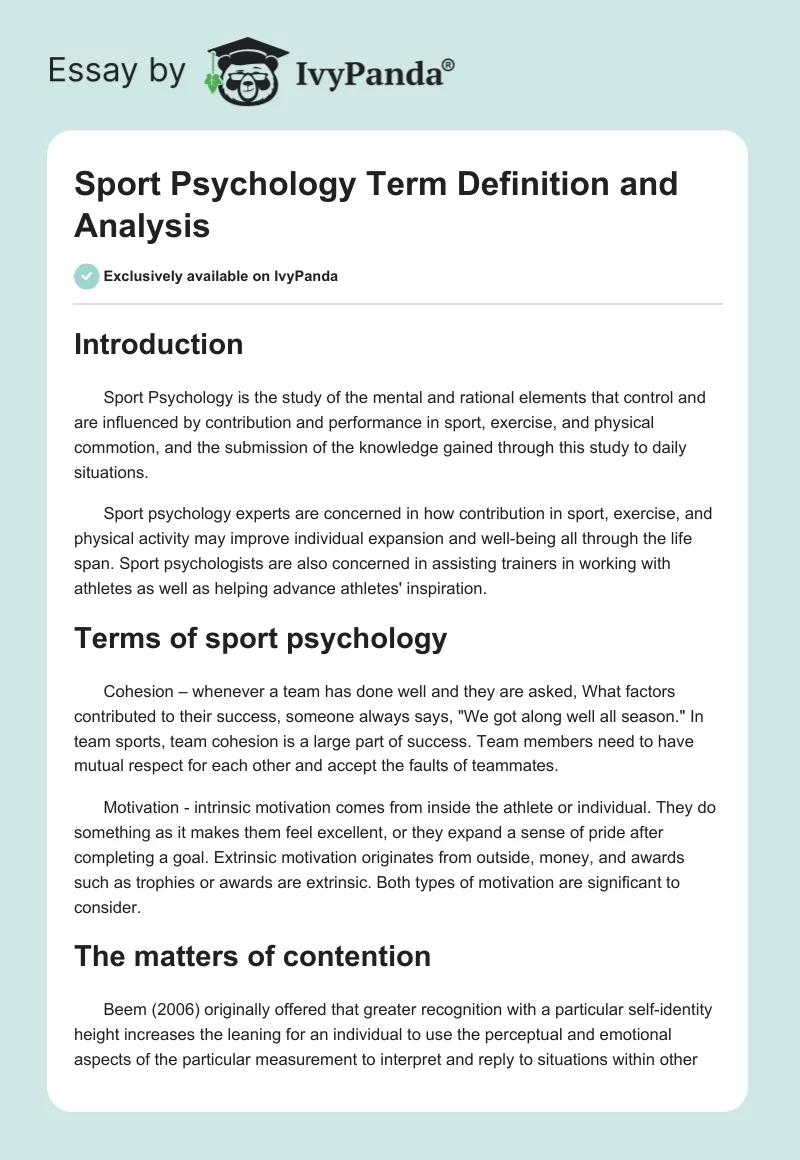 Essay by IvyPanda®

Sport Psychology Term Definition and Analysis

Exclusively available on IvyPanda

Introduction

Sport Psychology is the study of the mental and rational elements that control and are influenced by contribution and performance in sport, exercise, and physical commotion, and the submission of the knowledge gained through this study to daily situations.

Sport psychology experts are concerned in how contribution in sport, exercise, and physical activity may improve individual expansion and well-being all through the life span. Sport psychologists are also concerned in assisting trainers in working with athletes as well as helping advance athletes' inspiration.

Terms of sport psychology

Cohesion – whenever a team has done well and they are asked, What factors contributed to their success, someone always says, "We got along well all season." In team sports, team cohesion is a large part of success. Team members need to have mutual respect for each other and accept the faults of teammates.

Motivation - intrinsic motivation comes from inside the athlete or individual. They do something as it makes them feel excellent, or they expand a sense of pride after completing a goal. Extrinsic motivation originates from outside, money, and awards such as trophies or awards are extrinsic. Both types of motivation are significant to consider.

The matters of contention

Beem (2006) originally offered that greater recognition with a particular self-identity height increases the leaning for an individual to use the perceptual and emotional aspects of the particular measurement to interpret and reply to situations within other